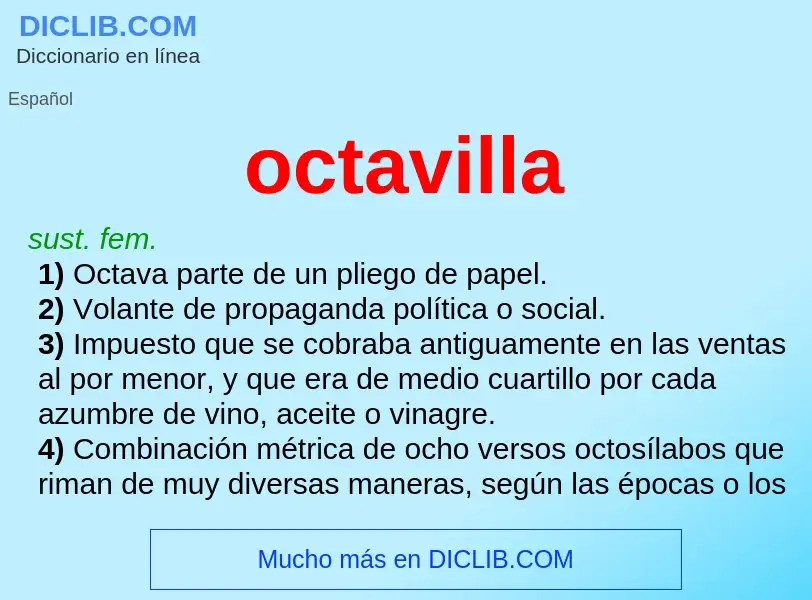 DICLIB.COM
Diccionario en línea

Español

octavilla

sust. fem.
1) Octava parte de un pliego de papel.
2) Volante de propaganda política o social.
3) Impuesto que se cobraba antiguamente en las ventas al por menor, y que era de medio cuartillo por cada azumbre de vino, aceite o vinagre.
4) Combinación métrica de ocho versos octosílabos que riman de muy diversas maneras, según las épocas o los

Mucho más en DICLIB.COM